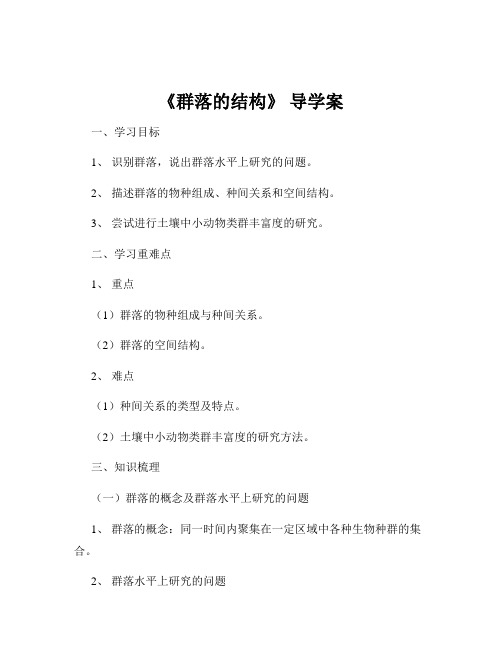 《群落的结构》 导学案

一、学习目标

1、 识别群落，说出群落水平上研究的问题。

2、 描述群落的物种组成、种间关系和空间结构。

3、 尝试进行土壤中小动物类群丰富度的研究。

二、学习重难点

1、 重点

（1）群落的物种组成与种间关系。

（2）群落的空间结构。

2、 难点

（1）种间关系的类型及特点。

（2）土壤中小动物类群丰富度的研究方法。

三、知识梳理

（一）群落的概念及群落水平上研究的问题

1、 群落的概念：同一时间内聚集在一定区域中各种生物种群的集合。

2、 群落水平上研究的问题